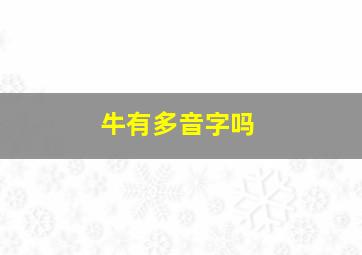 牛有多音字吗